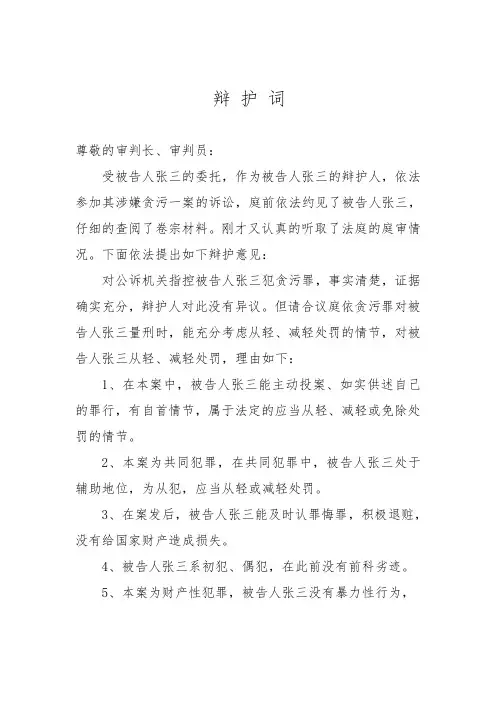 辩 护 词

尊敬的审判长、审判员：

受被告人张三的委托，作为被告人张三的辩护人，依法参加其涉嫌贪污一案的诉讼，庭前依法约见了被告人张三，仔细的查阅了卷宗材料。刚才又认真的听取了法庭的庭审情况。下面依法提出如下辩护意见：

对公诉机关指控被告人张三犯贪污罪，事实清楚，证据确实充分，辩护人对此没有异议。但请合议庭依贪污罪对被告人张三量刑时，能充分考虑从轻、减轻处罚的情节，对被告人张三从轻、减轻处罚，理由如下：

1、在本案中，被告人张三能主动投案、如实供述自己的罪行，有自首情节，属于法定的应当从轻、减轻或免除处罚的情节。

2、本案为共同犯罪，在共同犯罪中，被告人张三处于辅助地位，为从犯，应当从轻或减轻处罚。

3、在案发后，被告人张三能及时认罪悔罪，积极退赃，没有给国家财产造成损失。

4、被告人张三系初犯、偶犯，在此前没有前科劣迹。

5、本案为财产性犯罪，被告人张三没有暴力性行为，